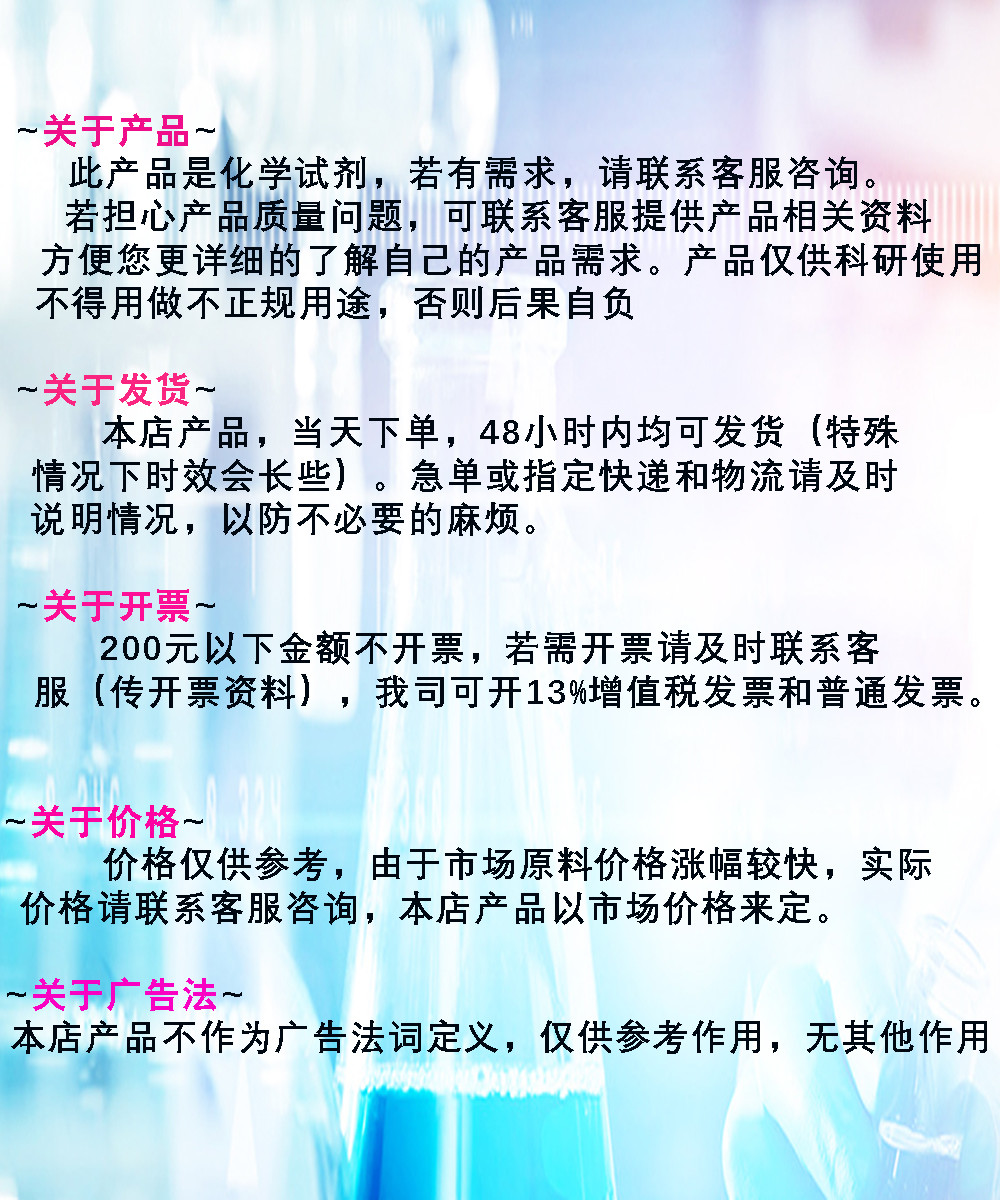 ~关于产品~

此产品是化学试剂，若有需求，请联系客服咨询。若担心产品质量问题，可联系客服提供产品相关资料方便您更详细的了解自己的产品需求。产品仅供科研使用不得用做不正规用途，否则后果自负

~关于发货~

本店产品，当天下单，48小时内均可发货（特殊情况下时效会长些）。急单或指定快递和物流请及时说明情况，以防不必要的麻烦。

~关于开票~

200元以下金额不开票，若需开票请及时联系客服（传开票资料），我司可开13%增值税发票和普通发票。

~关于价格~

价格仅供参考，由于市场原料价格涨幅较快，实际价格请联系客服咨询，本店产品以市场价格来定。

~关于广告法~

本店产品不作为广告法词定义，仅供参考作用，无其他作用